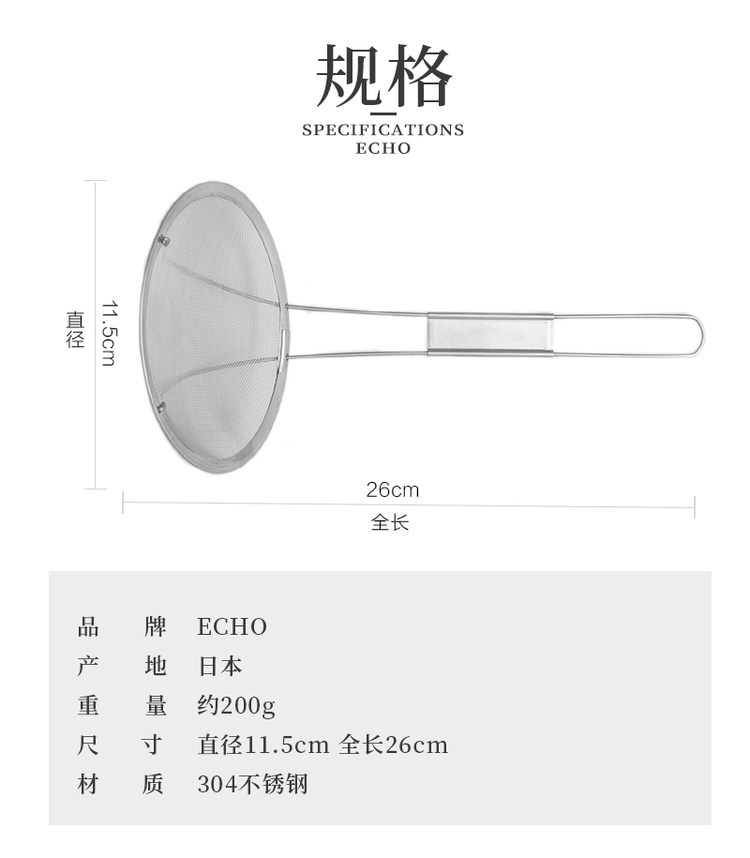 规格

SPECIFICATIONS
ECHO

直径

11.5cm

26cm

全长

品　牌　ECHO
产　地　日本
重　量　约200g
尺　寸　直径11.5cm 全长26cm
材　质　304不锈钢